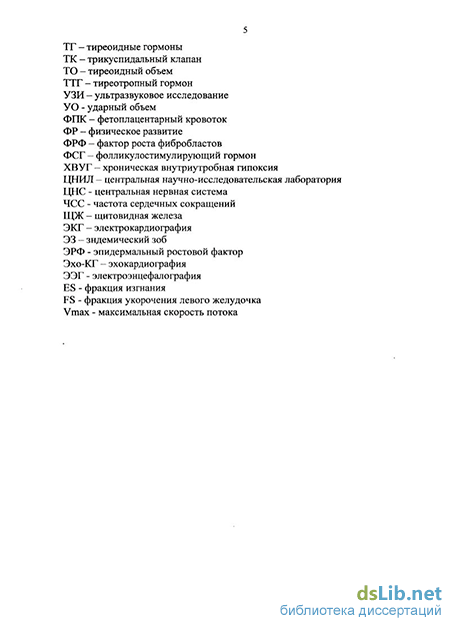 5

ТГ – тиреоидные гормоны
ТК – трикуспидальный клапан
ТО – тиреоидный объем
ТТГ – тиреотропный гормон
УЗИ – ультразвуковое исследование
УО - ударный объем
ФПК – фетоплацентарный кровоток
ФР – физическое развитие
ФРФ – фактор роста фибробластов
ФСГ – фолликулостимулирующий гормон
ХВУГ – хроническая внутриутробная гипоксия
ЦНИЛ – центральная научно-исследовательская лаборатория
ЦНС - центральная нервная система
ЧСС - частота сердечных сокращений
ЩЖ – щитовидная железа
ЭКГ – электрокардиография
ЭЗ – эндемический зоб
ЭРФ - эпидермальный ростовой фактор
Эхо-КГ – эхокардиография
ЭЭГ - электроэнцефалография
ES - фракция изгнания
FS - фракция укорочения левого желудочка
Vmax - максимальная скорость потока

dsLib.net
библиотека диссертаций